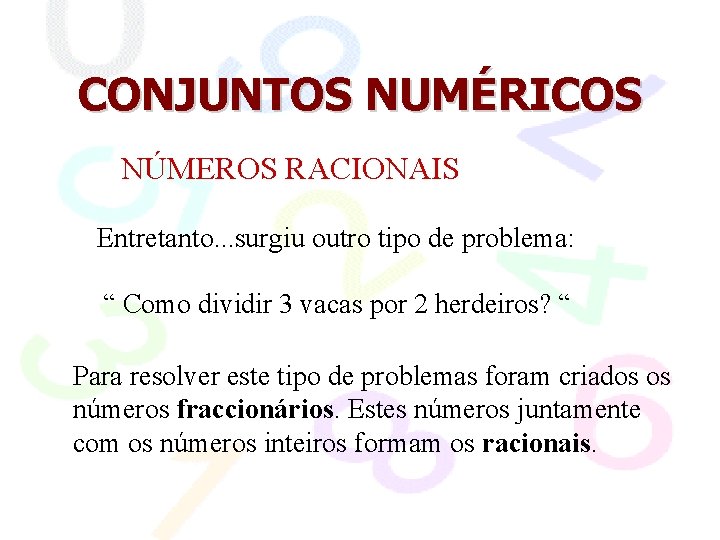 CONJUNTOS NUMÉRICOS

NÚMEROS RACIONAIS

Entretanto...surgiu outro tipo de problema:

" Como dividir 3 vacas por 2 herdeiros? "

Para resolver este tipo de problemas foram criados os números fraccionários. Estes números juntamente com os números inteiros formam os racionais.